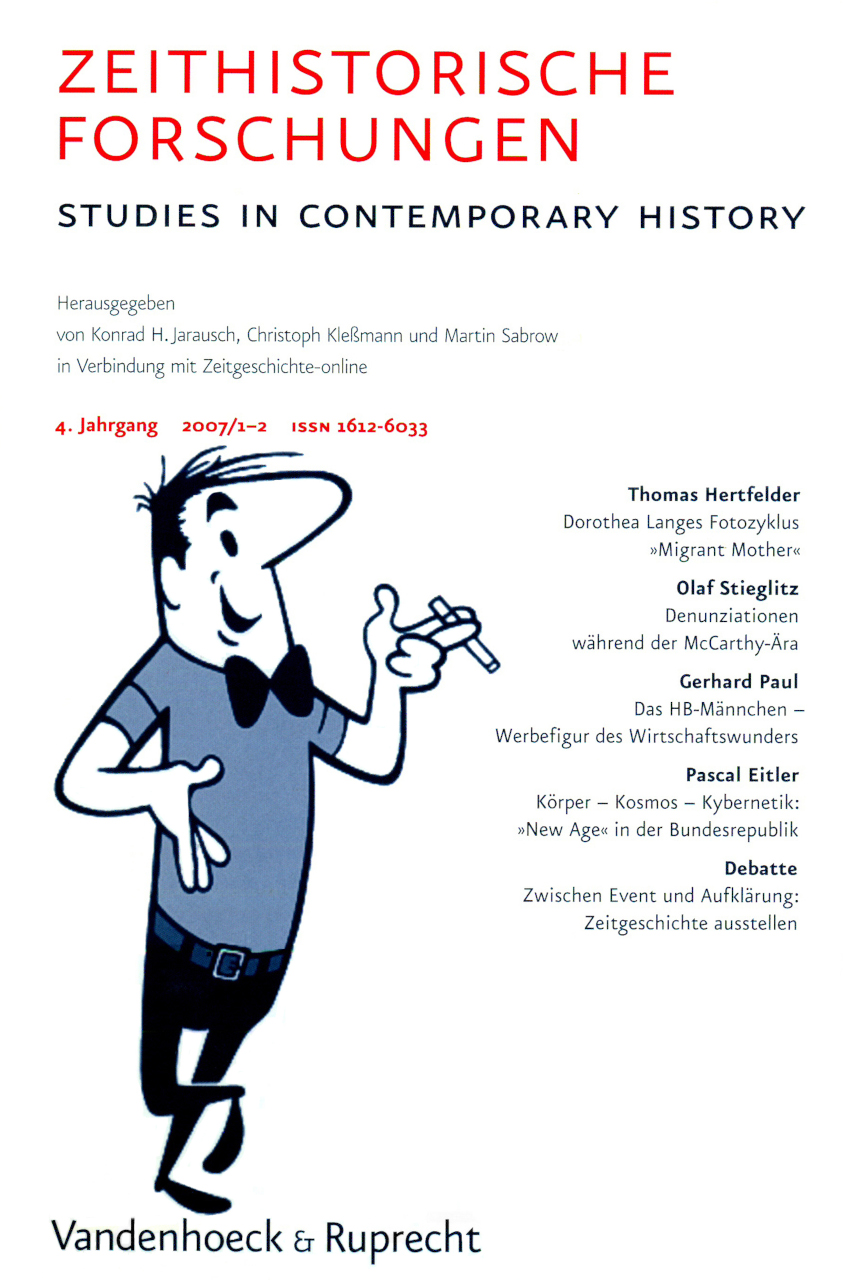 ZEITHISTORISCHE FORSCHUNGEN

STUDIES IN CONTEMPORARY HISTORY

Herausgegeben
von Konrad H. Jarausch, Christoph Kleßmann und Martin Sabrow
in Verbindung mit Zeitgeschichte-online

4. Jahrgang 2007/1–2 ISSN 1612-6033

Thomas Hertfelder
Dorothea Langes Fotozyklus »Migrant Mother«

Olaf Stieglitz
Denunziationen während der McCarthy-Ära

Gerhard Paul
Das HB-Männchen – Werbefigur des Wirtschaftswunders

Pascal Eitler
Körper – Kosmos – Kybernetik: »New Age« in der Bundesrepublik

Debatte
Zwischen Event und Aufklärung: Zeitgeschichte ausstellen

Vandenhoeck & Ruprecht